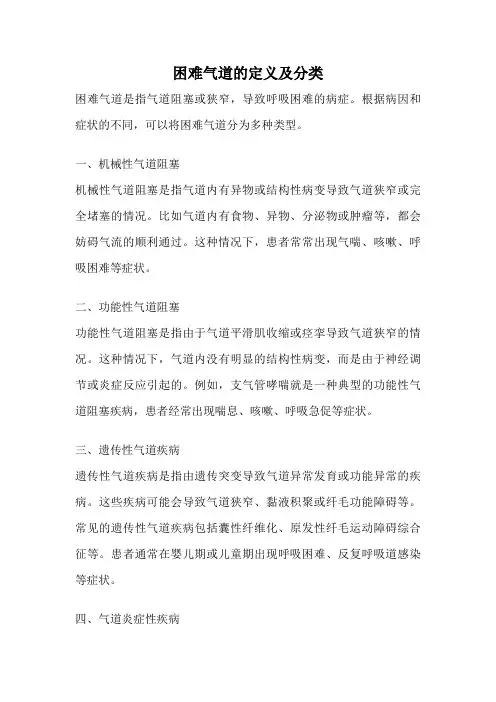 困难气道的定义及分类

困难气道是指气道阻塞或狭窄，导致呼吸困难的病症。根据病因和症状的不同，可以将困难气道分为多种类型。

一、机械性气道阻塞

机械性气道阻塞是指气道内有异物或结构性病变导致气道狭窄或完全堵塞的情况。比如气道内有食物、异物、分泌物或肿瘤等，都会妨碍气流的顺利通过。这种情况下，患者常常出现气喘、咳嗽、呼吸困难等症状。

二、功能性气道阻塞

功能性气道阻塞是指由于气道平滑肌收缩或痉挛导致气道狭窄的情况。这种情况下，气道内没有明显的结构性病变，而是由于神经调节或炎症反应引起的。例如，支气管哮喘就是一种典型的功能性气道阻塞疾病，患者经常出现喘息、咳嗽、呼吸急促等症状。

三、遗传性气道疾病

遗传性气道疾病是指由遗传突变导致气道异常发育或功能异常的疾病。这些疾病可能会导致气道狭窄、黏液积聚或纤毛功能障碍等。常见的遗传性气道疾病包括囊性纤维化、原发性纤毛运动障碍综合征等。患者通常在婴儿期或儿童期出现呼吸困难、反复呼吸道感染等症状。

四、气道炎症性疾病